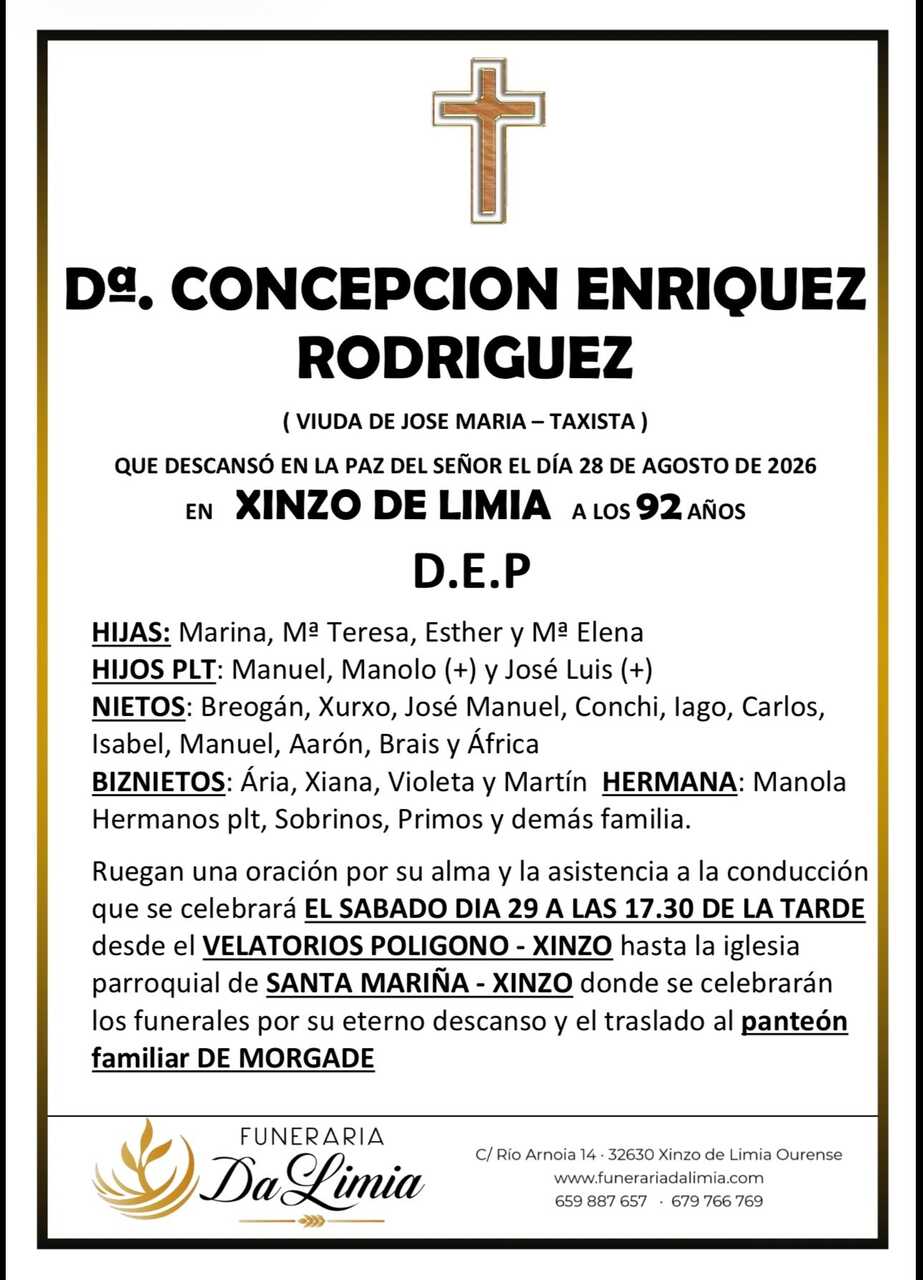 Dª. CONCEPCION ENRIQUEZ RODRIGUEZ

( VIUDA DE JOSE MARIA – TAXISTA )

QUE DESCANSÓ EN LA PAZ DEL SEÑOR EL DÍA 28 DE AGOSTO DE 2026
EN XINZO DE LIMIA A LOS 92 AÑOS

D.E.P

HIJAS: Marina, Mª Teresa, Esther y Mª Elena
HIJOS PLT: Manuel, Manolo (+) y José Luis (+)
NIETOS: Breogán, Xurxo, José Manuel, Conchi, Iago, Carlos, Isabel, Manuel, Aarón, Brais y África
BIZNIETOS: Ária, Xiana, Violeta y Martín HERMANA: Manola
Hermanos plt, Sobrinos, Primos y demás familia.

Ruegan una oración por su alma y la asistencia a la conducción que se celebrará EL SABADO DIA 29 A LAS 17.30 DE LA TARDE desde el VELATORIOS POLIGONO - XINZO hasta la iglesia parroquial de SANTA MARIÑA - XINZO donde se celebrarán los funerales por su eterno descanso y el traslado al panteón familiar DE MORGADE

FUNERARIA
Da Limia

C/ Río Arnoia 14 · 32630 Xinzo de Limia Ourense
www.funerariadalimia.com
659 887 657 · 679 766 769